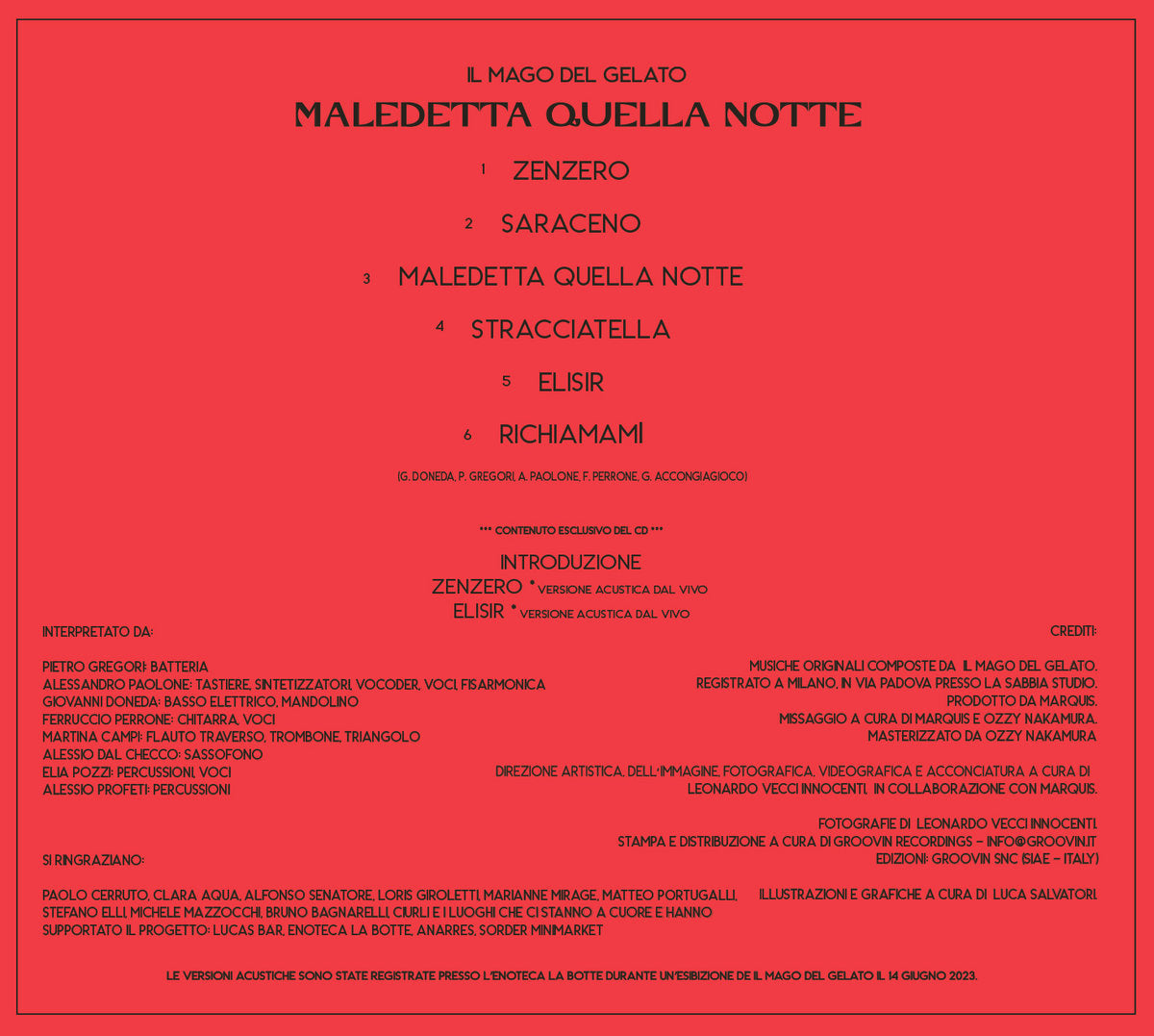 IL MAGO DEL GELATO

MALEDETTA QUELLA NOTTE

1 ZENZERO

2 SARACENO

3 MALEDETTA QUELLA NOTTE

4 STRACCIATELLA

5 ELISIR

6 RICHIAMAMI

(G. DONEDA, P. GREGORI, A. PAOLONE, F. PERRONE, G. ACCONGIAGIOCO)

*** CONTENUTO ESCLUSIVO DEL CD ***

INTRODUZIONE
ZENZERO * VERSIONE ACUSTICA DAL VIVO
ELISIR * VERSIONE ACUSTICA DAL VIVO

INTERPRETATO DA:

PIETRO GREGORI: BATTERIA
ALESSANDRO PAOLONE: TASTIERE, SINTETIZZATORI, VOCODER, VOCI, FISARMONICA
GIOVANNI DONEDA: BASSO ELETTRICO, MANDOLINO
FERRUCCIO PERRONE: CHITARRA, VOCI
MARTINA CAMPI: FLAUTO TRAVERSO, TROMBONE, TRIANGOLO
ALESSIO DAL CHECCO: SASSOFONO
ELIA POZZI: PERCUSSIONI, VOCI
ALESSIO PROFETI: PERCUSSIONI

SI RINGRAZIANO:

PAOLO CERRUTO, CLARA AQUA, ALFONSO SENATORE, LORIS GIROLETTI, MARIANNE MIRAGE, MATTEO PORTUGALLI, STEFANO ELLI, MICHELE MAZZOCCHI, BRUNO BAGNARELLI, CIURLI E I LUOGHI CHE CI STANNO A CUORE E HANNO SUPPORTATO IL PROGETTO: LUCAS BAR, ENOTECA LA BOTTE, ANARRES, SORDER MINIMARKET

CREDITI:

MUSICHE ORIGINALI COMPOSTE DA IL MAGO DEL GELATO.
REGISTRATO A MILANO, IN VIA PADOVA PRESSO LA SABBIA STUDIO.
PRODOTTO DA MARQUIS.
MISSAGGIO A CURA DI MARQUIS E OZZY NAKAMURA.
MASTERIZZATO DA OZZY NAKAMURA

DIREZIONE ARTISTICA, DELL'IMMAGINE, FOTOGRAFICA, VIDEOGRAFICA E ACCONCIATURA A CURA DI LEONARDO VECCI INNOCENTI, IN COLLABORAZIONE CON MARQUIS.

FOTOGRAFIE DI LEONARDO VECCI INNOCENTI.
STAMPA E DISTRIBUZIONE A CURA DI GROOVIN RECORDINGS – INFO@GROOVIN.IT
EDIZIONI: GROOVIN SNC (SIAE – ITALY)

ILLUSTRAZIONI E GRAFICHE A CURA DI LUCA SALVATORI.

LE VERSIONI ACUSTICHE SONO STATE REGISTRATE PRESSO L'ENOTECA LA BOTTE DURANTE UN'ESIBIZIONE DE IL MAGO DEL GELATO IL 14 GIUGNO 2023.